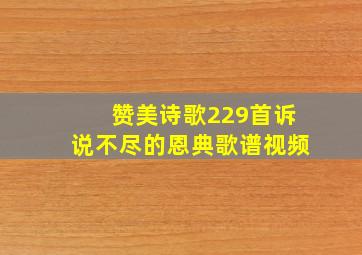 赞美诗歌229首诉说不尽的恩典歌谱视频